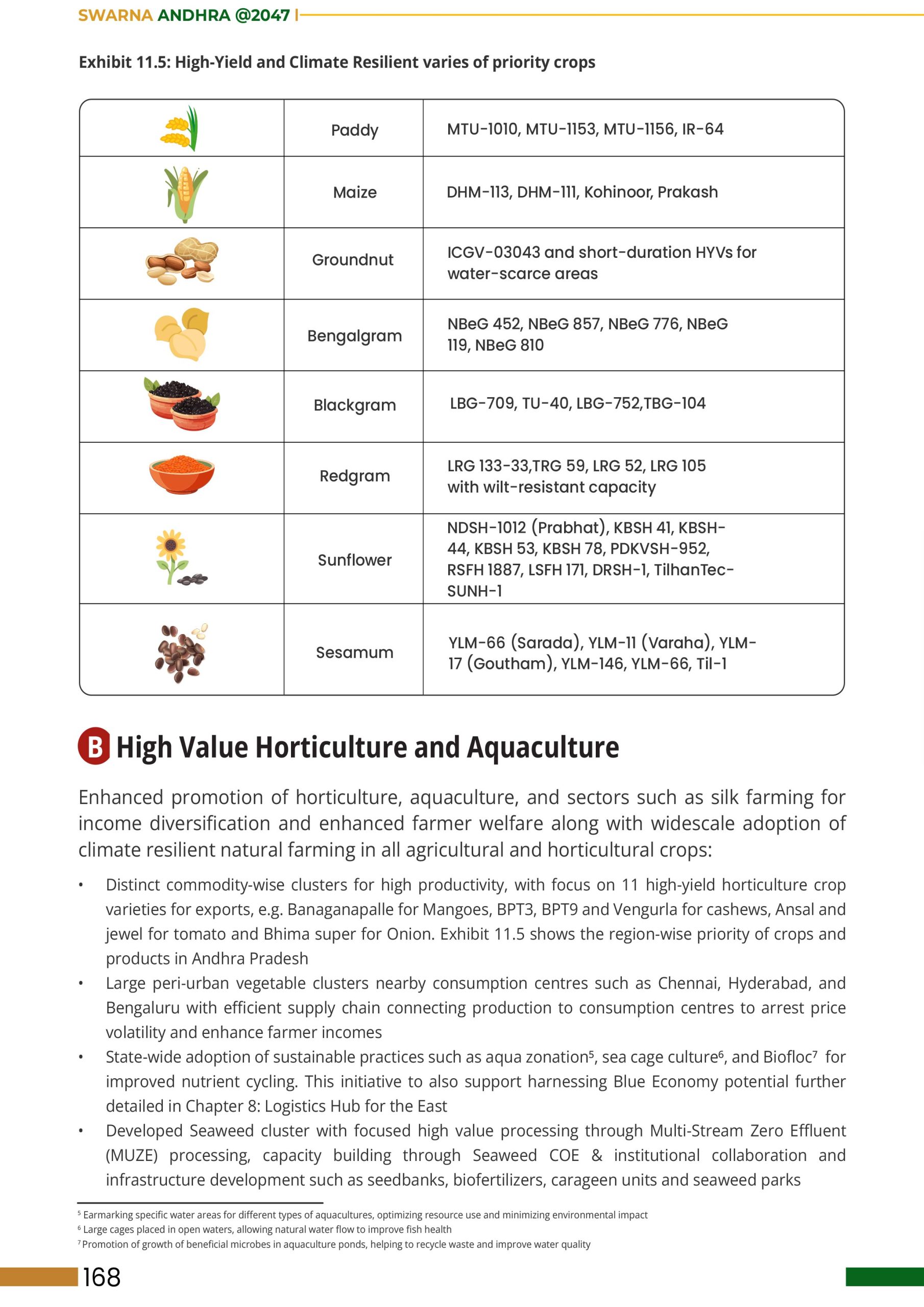 SWARNA ANDHRA @2047 |

Exhibit 11.5: High-Yield and Climate Resilient varies of priority crops

|  |  |  |
|---|---|---|
|  | Paddy | MTU-1010, MTU-1153, MTU-1156, IR-64 |
|  | Maize | DHM-113, DHM-111, Kohinoor, Prakash |
|  | Groundnut | ICGV-03043 and short-duration HYVs for water-scarce areas |
|  | Bengalgram | NBeG 452, NBeG 857, NBeG 776, NBeG 119, NBeG 810 |
|  | Blackgram | LBG-709, TU-40, LBG-752,TBG-104 |
|  | Redgram | LRG 133-33,TRG 59, LRG 52, LRG 105 with wilt-resistant capacity |
|  | Sunflower | NDSH-1012 (Prabhat), KBSH 41, KBSH-44, KBSH 53, KBSH 78, PDKVSH-952, RSFH 1887, LSFH 171, DRSH-1, TilhanTec-SUNH-1 |
|  | Sesamum | YLM-66 (Sarada), YLM-11 (Varaha), YLM-17 (Goutham), YLM-146, YLM-66, Til-1 |

B High Value Horticulture and Aquaculture

Enhanced promotion of horticulture, aquaculture, and sectors such as silk farming for income diversification and enhanced farmer welfare along with widescale adoption of climate resilient natural farming in all agricultural and horticultural crops:

• Distinct commodity-wise clusters for high productivity, with focus on 11 high-yield horticulture crop varieties for exports, e.g. Banaganapalle for Mangoes, BPT3, BPT9 and Vengurla for cashews, Ansal and jewel for tomato and Bhima super for Onion. Exhibit 11.5 shows the region-wise priority of crops and products in Andhra Pradesh
• Large peri-urban vegetable clusters nearby consumption centres such as Chennai, Hyderabad, and Bengaluru with efficient supply chain connecting production to consumption centres to arrest price volatility and enhance farmer incomes
• State-wide adoption of sustainable practices such as aqua zonation$^5$, sea cage culture$^6$, and Biofloc$^7$ for improved nutrient cycling. This initiative to also support harnessing Blue Economy potential further detailed in Chapter 8: Logistics Hub for the East
• Developed Seaweed cluster with focused high value processing through Multi-Stream Zero Effluent (MUZE) processing, capacity building through Seaweed COE & institutional collaboration and infrastructure development such as seedbanks, biofertilizers, carageen units and seaweed parks

$^5$ Earmarking specific water areas for different types of aquacultures, optimizing resource use and minimizing environmental impact
$^6$ Large cages placed in open waters, allowing natural water flow to improve fish health
$^7$ Promotion of growth of beneficial microbes in aquaculture ponds, helping to recycle waste and improve water quality

168